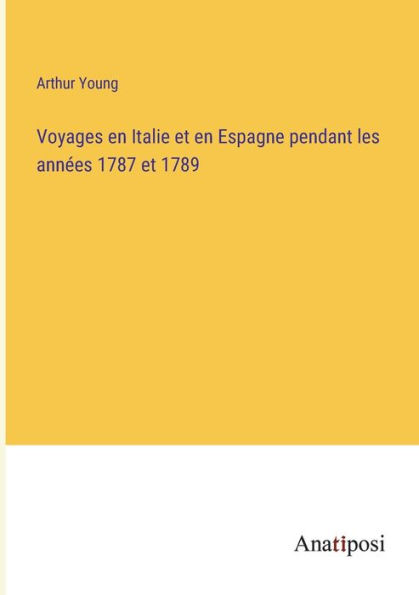 Arthur Young

Voyages en Italie et en Espagne pendant les années 1787 et 1789

Anatiposi